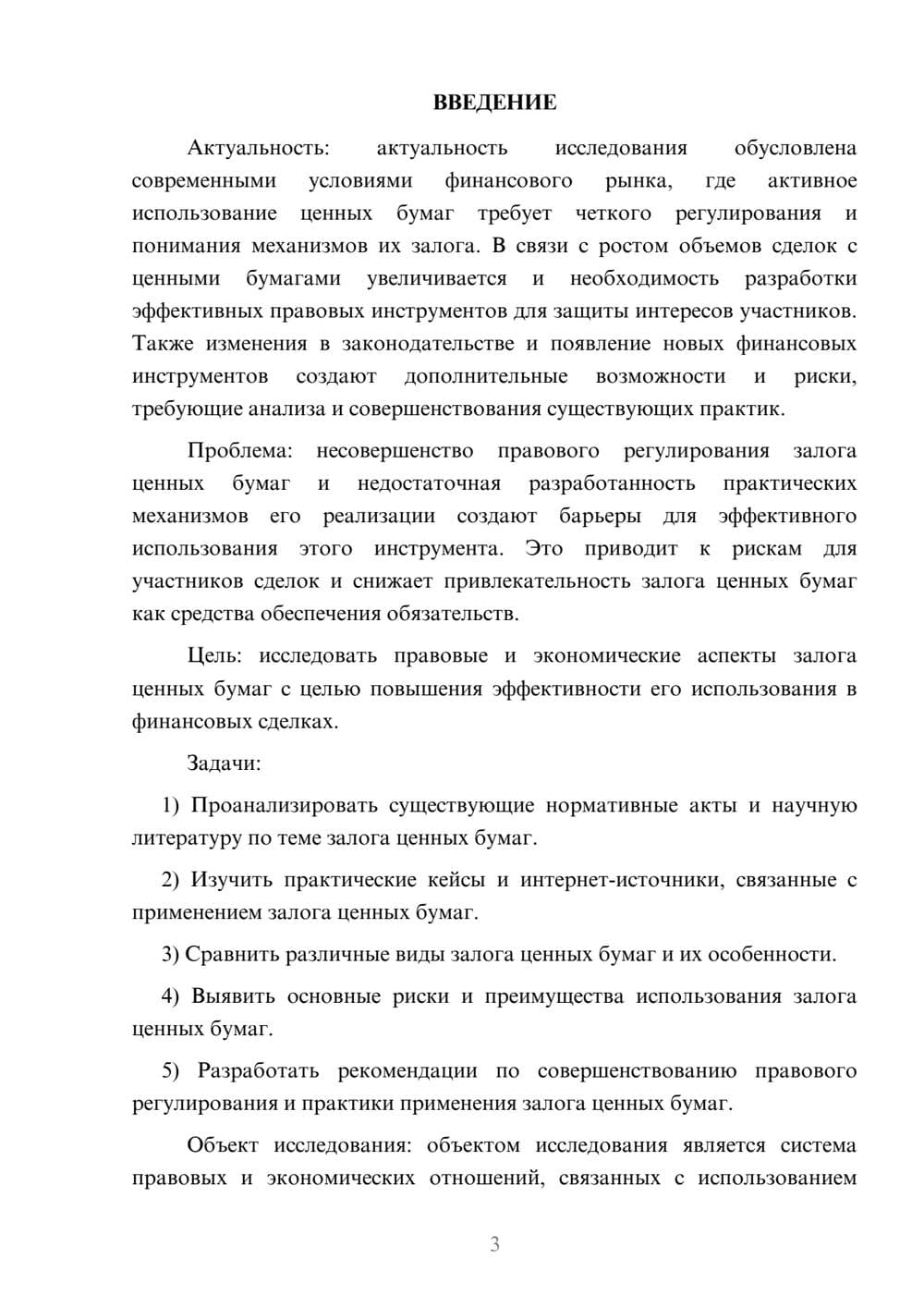 ВВЕДЕНИЕ

Актуальность: актуальность исследования обусловлена современными условиями финансового рынка, где активное использование ценных бумаг требует четкого регулирования и понимания механизмов их залога. В связи с ростом объемов сделок с ценными бумагами увеличивается и необходимость разработки эффективных правовых инструментов для защиты интересов участников. Также изменения в законодательстве и появление новых финансовых инструментов создают дополнительные возможности и риски, требующие анализа и совершенствования существующих практик.

Проблема: несовершенство правового регулирования залога ценных бумаг и недостаточная разработанность практических механизмов его реализации создают барьеры для эффективного использования этого инструмента. Это приводит к рискам для участников сделок и снижает привлекательность залога ценных бумаг как средства обеспечения обязательств.

Цель: исследовать правовые и экономические аспекты залога ценных бумаг с целью повышения эффективности его использования в финансовых сделках.

Задачи:

1) Проанализировать существующие нормативные акты и научную литературу по теме залога ценных бумаг.

2) Изучить практические кейсы и интернет-источники, связанные с применением залога ценных бумаг.

3) Сравнить различные виды залога ценных бумаг и их особенности.

4) Выявить основные риски и преимущества использования залога ценных бумаг.

5) Разработать рекомендации по совершенствованию правового регулирования и практики применения залога ценных бумаг.

Объект исследования: объектом исследования является система правовых и экономических отношений, связанных с использованием

3